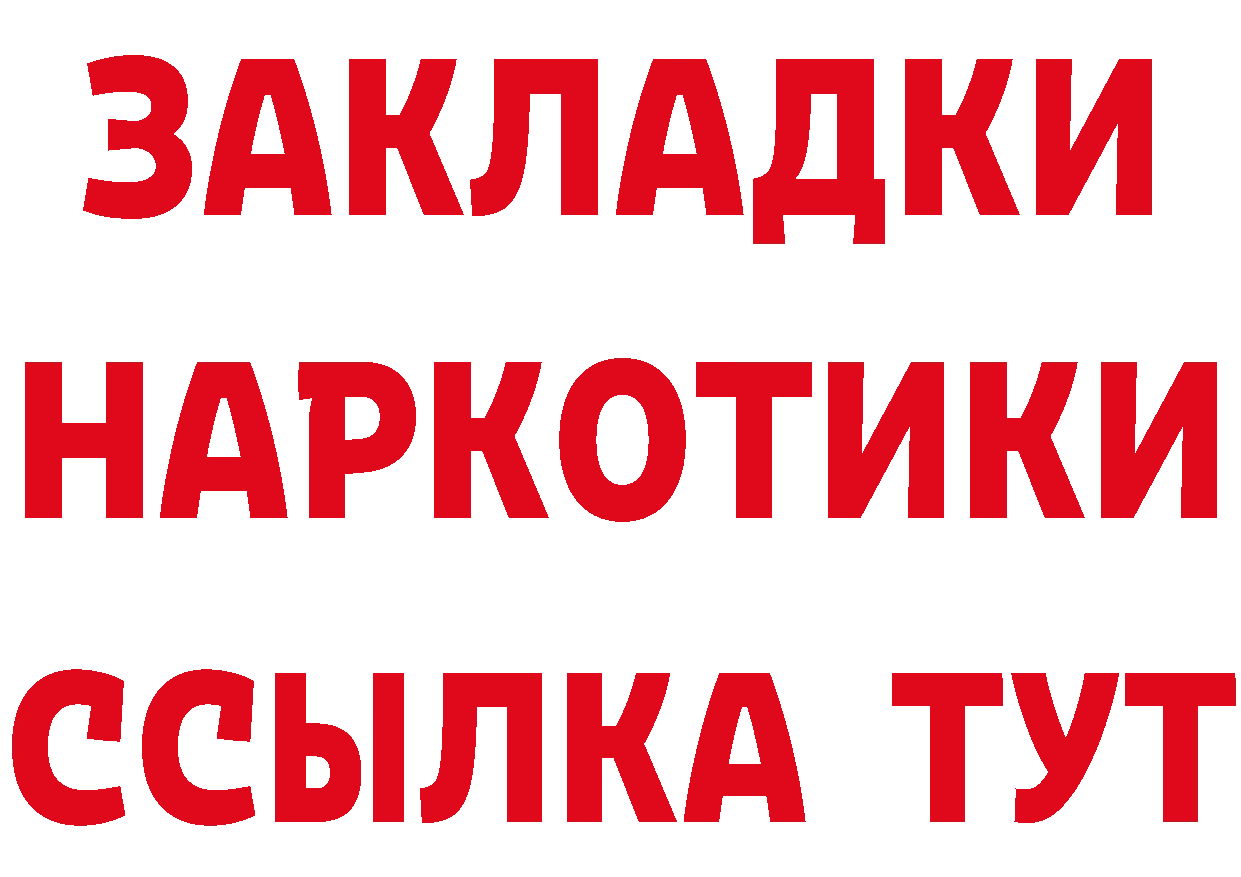 ЗАКЛАДКИ НАРКОТИКИ ССЫЛКА ТУТ